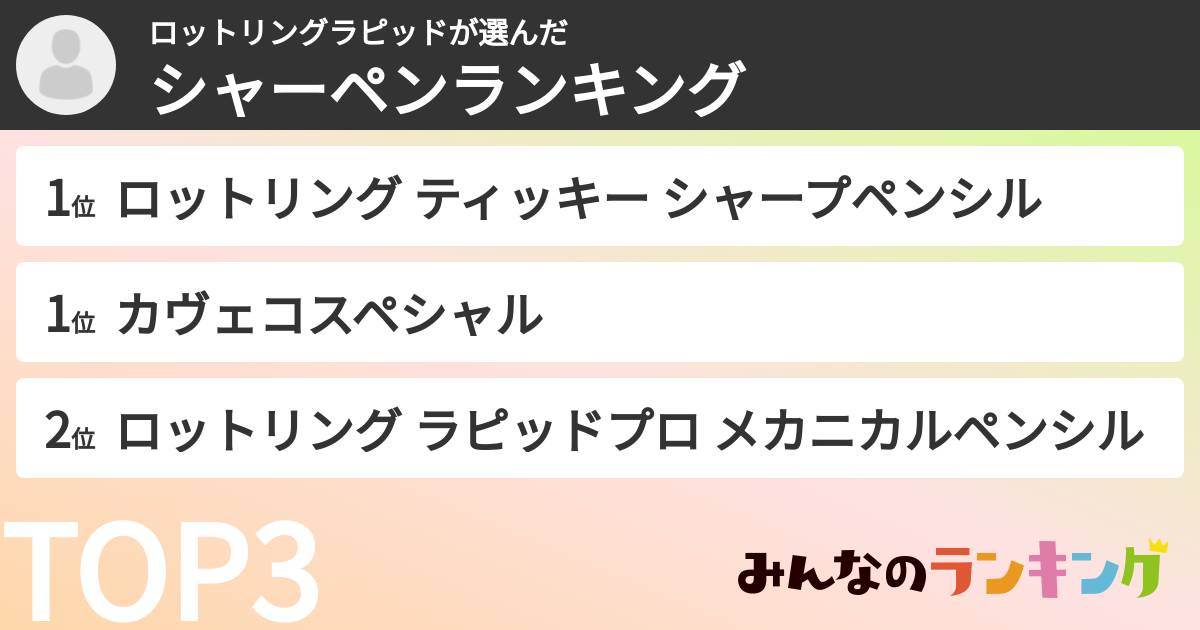 ロットリングラピッドが選んだ
シャーペンランキング

1位 ロットリング ティッキー シャープペンシル

1位 カヴェコスペシャル

2位 ロットリング ラピッドプロ メカニカルペンシル

TOP3

みんなのランキング